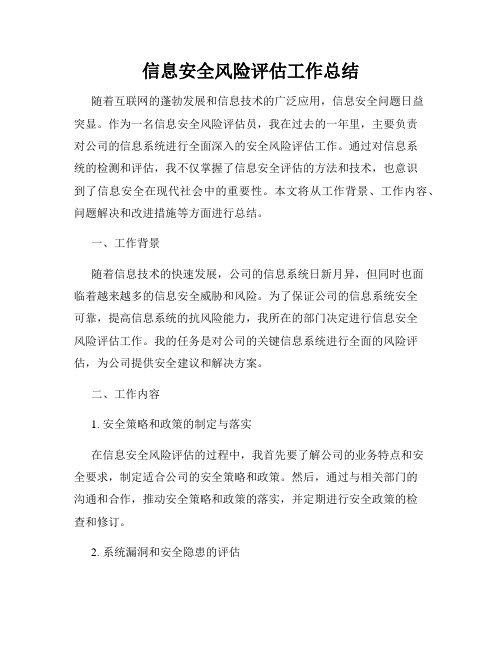 信息安全风险评估工作总结

随着互联网的蓬勃发展和信息技术的广泛应用，信息安全问题日益突显。作为一名信息安全风险评估员，我在过去的一年里，主要负责对公司的信息系统进行全面深入的安全风险评估工作。通过对信息系统的检测和评估，我不仅掌握了信息安全评估的方法和技术，也意识到了信息安全在现代社会中的重要性。本文将从工作背景、工作内容、问题解决和改进措施等方面进行总结。

一、工作背景

随着信息技术的快速发展，公司的信息系统日新月异，但同时也面临着越来越多的信息安全威胁和风险。为了保证公司的信息系统安全可靠，提高信息系统的抗风险能力，我所在的部门决定进行信息安全风险评估工作。我的任务是对公司的关键信息系统进行全面的风险评估，为公司提供安全建议和解决方案。

二、工作内容

1. 安全策略和政策的制定与落实

在信息安全风险评估的过程中，我首先要了解公司的业务特点和安全要求，制定适合公司的安全策略和政策。然后，通过与相关部门的沟通和合作，推动安全策略和政策的落实，并定期进行安全政策的检查和修订。

2. 系统漏洞和安全隐患的评估